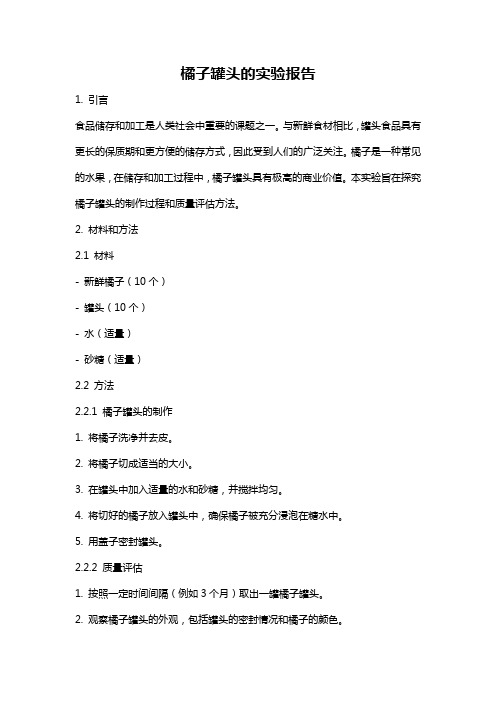 橘子罐头的实验报告

1. 引言

食品储存和加工是人类社会中重要的课题之一。与新鲜食材相比，罐头食品具有更长的保质期和更方便的储存方式，因此受到人们的广泛关注。橘子是一种常见的水果，在储存和加工过程中，橘子罐头具有极高的商业价值。本实验旨在探究橘子罐头的制作过程和质量评估方法。

2. 材料和方法

2.1 材料

- 新鲜橘子（10 个）

- 罐头（10 个）

- 水（适量）

- 砂糖（适量）

2.2 方法

2.2.1 橘子罐头的制作

1. 将橘子洗净并去皮。

2. 将橘子切成适当的大小。

3. 在罐头中加入适量的水和砂糖，并搅拌均匀。

4. 将切好的橘子放入罐头中，确保橘子被充分浸泡在糖水中。

5. 用盖子密封罐头。

2.2.2 质量评估

1. 按照一定时间间隔（例如 3 个月）取出一罐橘子罐头。

2. 观察橘子罐头的外观，包括罐头的密封情况和橘子的颜色。